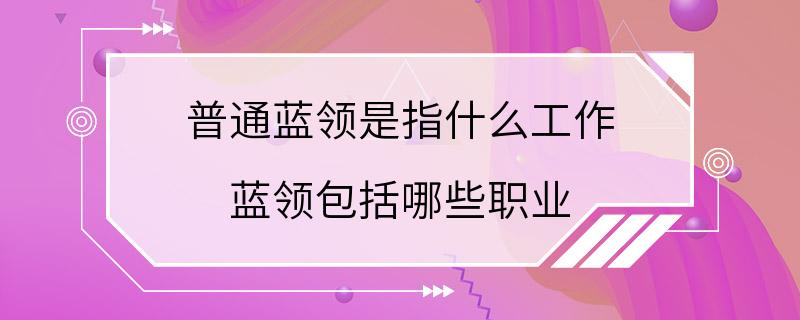 普通蓝领是指什么工作
蓝领包括哪些职业